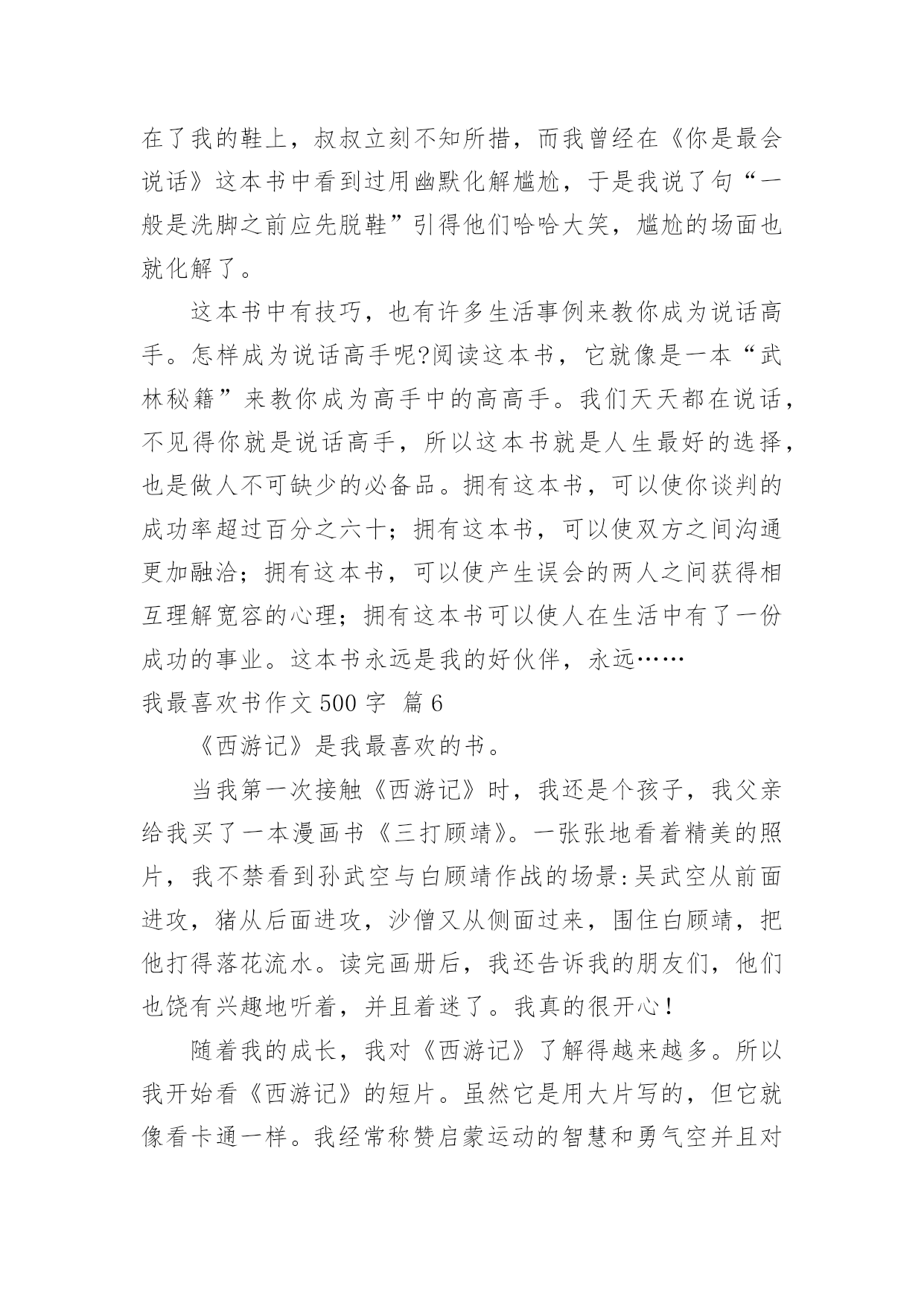 在了我的鞋上，叔叔立刻不知所措，而我曾经在《你是最会说话》这本书中看到过用幽默化解尴尬，于是我说了句“一般是洗脚之前应先脱鞋”引得他们哈哈大笑，尴尬的场面也就化解了。

这本书中有技巧，也有许多生活事例来教你成为说话高手。怎样成为说话高手呢?阅读这本书，它就像是一本“武林秘籍”来教你成为高手中的高高手。我们天天都在说话，不见得你就是说话高手，所以这本书就是人生最好的选择，也是做人不可缺少的必备品。拥有这本书，可以使你谈判的成功率超过百分之六十；拥有这本书，可以使双方之间沟通更加融洽；拥有这本书，可以使产生误会的两人之间获得相互理解宽容的心理；拥有这本书可以使人在生活中有了一份成功的事业。这本书永远是我的好伙伴，永远……

我最喜欢书作文 500 字 篇 6

《西游记》是我最喜欢的书。

当我第一次接触《西游记》时，我还是个孩子，我父亲给我买了一本漫画书《三打顾靖》。一张张地看着精美的照片，我不禁看到孙武空与白顾靖作战的场景:吴武空从前面进攻，猪从后面进攻，沙僧又从侧面过来，围住白顾靖，把他打得落花流水。读完画册后，我还告诉我的朋友们，他们也饶有兴趣地听着，并且着迷了。我真的很开心!

随着我的成长，我对《西游记》了解得越来越多。所以我开始看《西游记》的短片。虽然它是用大片写的，但它就像看卡通一样。我经常称赞启蒙运动的智慧和勇气空并且对